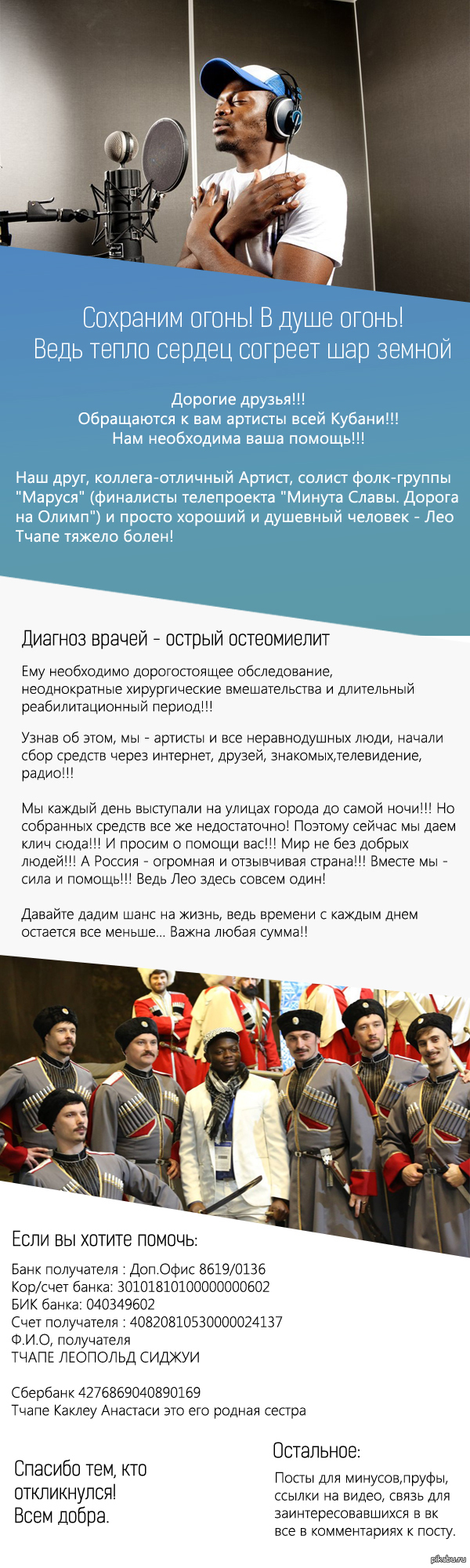 Сохраним огонь! В душе огонь!
Ведь тепло сердец согреет шар земной

Дорогие друзья!!!
Обращаются к вам артисты всей Кубани!!!
Нам необходима ваша помощь!!!

Наш друг, коллега-отличный Артист, солист фолк-группы "Маруся" (финалисты телепроекта "Минута Славы. Дорога на Олимп") и просто хороший и душевный человек - Лео Тчапе тяжело болен!

Диагноз врачей - острый остеомиелит

Ему необходимо дорогостоящее обследование, неоднократные хирургические вмешательства и длительный реабилитационный период!!!

Узнав об этом, мы - артисты и все неравнодушных люди, начали сбор средств через интернет, друзей, знакомых,телевидение, радио!!!

Мы каждый день выступали на улицах города до самой ночи!!! Но собранных средств все же недостаточно! Поэтому сейчас мы даем клич сюда!!! И просим о помощи вас!!! Мир не без добрых людей!!! А Россия - огромная и отзывчивая страна!!! Вместе мы - сила и помощь!!! Ведь Лео здесь совсем один!

Давайте дадим шанс на жизнь, ведь времени с каждым днем остается все меньше... Важна любая сумма!!

Если вы хотите помочь:

Банк получателя : Доп.Офис 8619/0136
Кор/счет банка: 30101810100000000602
БИК банка: 040349602
Счет получателя : 40820810530000024137
Ф.И.О, получателя
ТЧАПЕ ЛЕОПОЛЬД СИДЖУИ

Сбербанк 4276869040890169
Тчапе Каклеу Анастаси это его родная сестра

Спасибо тем, кто откликнулся!
Всем добра.

Остальное:

Посты для минусов,пруфы, ссылки на видео, связь для заинтересовавшихся в вк все в комментариях к посту.

pikabu.ru